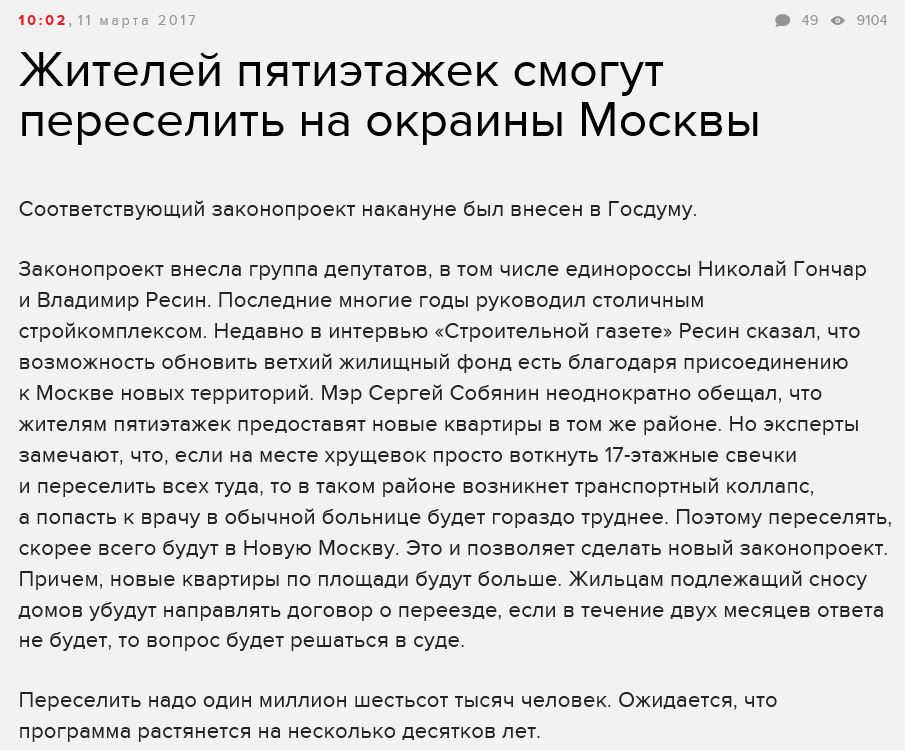 10:02, 11 марта 2017

49 9104

Жителей пятиэтажек смогут переселить на окраины Москвы

Соответствующий законопроект накануне был внесен в Госдуму.

Законопроект внесла группа депутатов, в том числе единороссы Николай Гончар и Владимир Ресин. Последние многие годы руководил столичным стройкомплексом. Недавно в интервью «Строительной газете» Ресин сказал, что возможность обновить ветхий жилищный фонд есть благодаря присоединению к Москве новых территорий. Мэр Сергей Собянин неоднократно обещал, что жителям пятиэтажек предоставят новые квартиры в том же районе. Но эксперты замечают, что, если на месте хрущевок просто воткнуть 17-этажные свечки и переселить всех туда, то в таком районе возникнет транспортный коллапс, а попасть к врачу в обычной больнице будет гораздо труднее. Поэтому переселять, скорее всего будут в Новую Москву. Это и позволяет сделать новый законопроект. Причем, новые квартиры по площади будут больше. Жильцам подлежащий сносу домов убудут направлять договор о переезде, если в течение двух месяцев ответа не будет, то вопрос будет решаться в суде.

Переселить надо один миллион шестьсот тысяч человек. Ожидается, что программа растянется на несколько десятков лет.